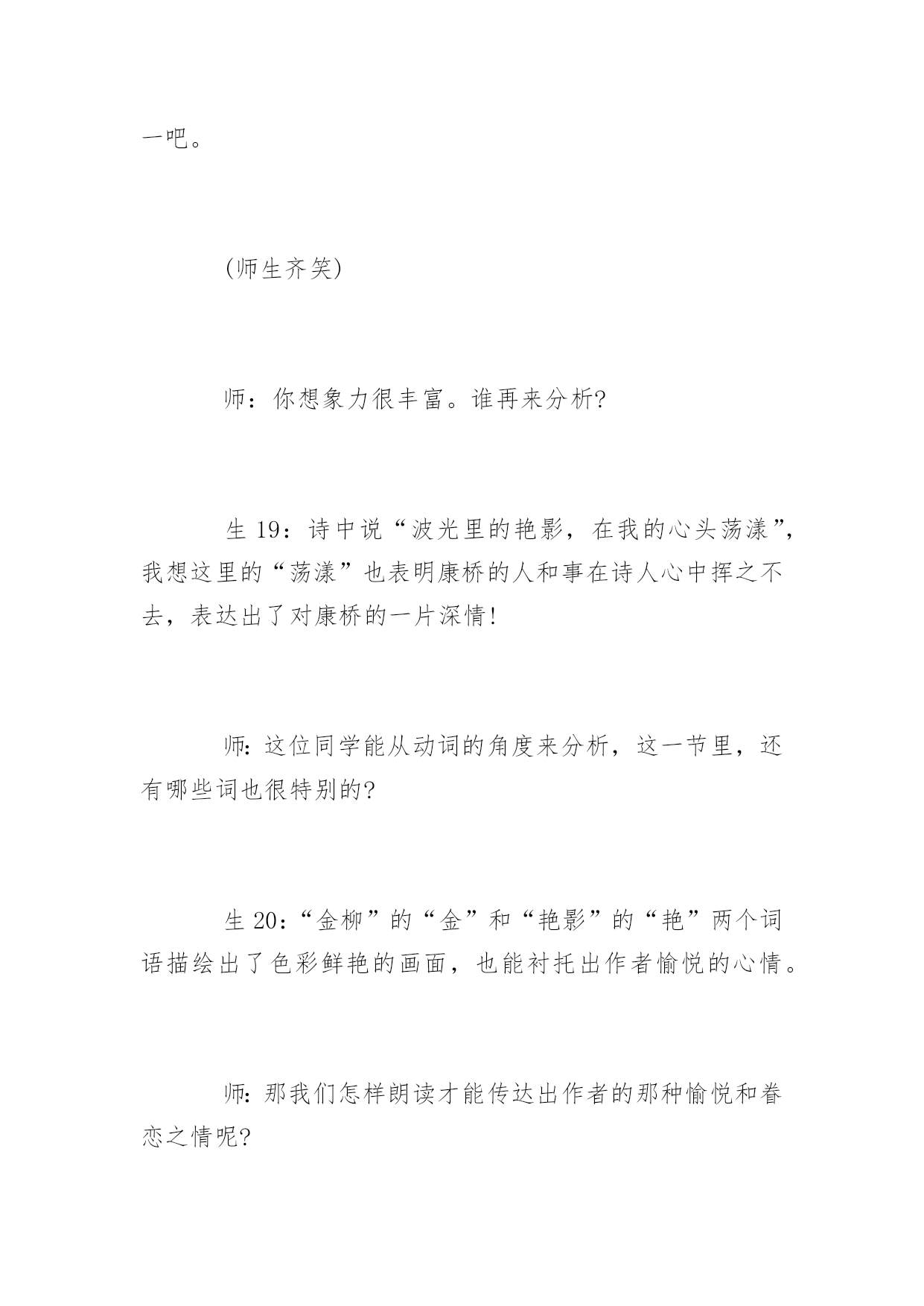 一吧。

(师生齐笑)

师：你想象力很丰富。谁再来分析?

生 19：诗中说“波光里的艳影，在我的心头荡漾”，我想这里的“荡漾”也表明康桥的人和事在诗人心中挥之不去，表达出了对康桥的一片深情!

师:这位同学能从动词的角度来分析，这一节里，还有哪些词也很特别的?

生 20：“金柳”的“金”和“艳影”的“艳”两个词语描绘出了色彩鲜艳的画面，也能衬托出作者愉悦的心情。

师:那我们怎样朗读才能传达出作者的那种愉悦和眷恋之情呢?